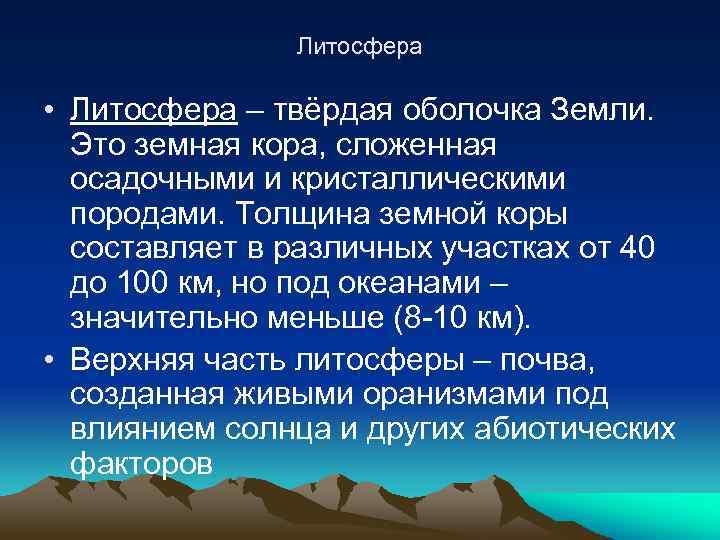 Литосфера

• Литосфера – твёрдая оболочка Земли. Это земная кора, сложенная осадочными и кристаллическими породами. Толщина земной коры составляет в различных участках от 40 до 100 км, но под океанами – значительно меньше (8-10 км).

• Верхняя часть литосферы – почва, созданная живыми оранизмами под влиянием солнца и других абиотических факторов